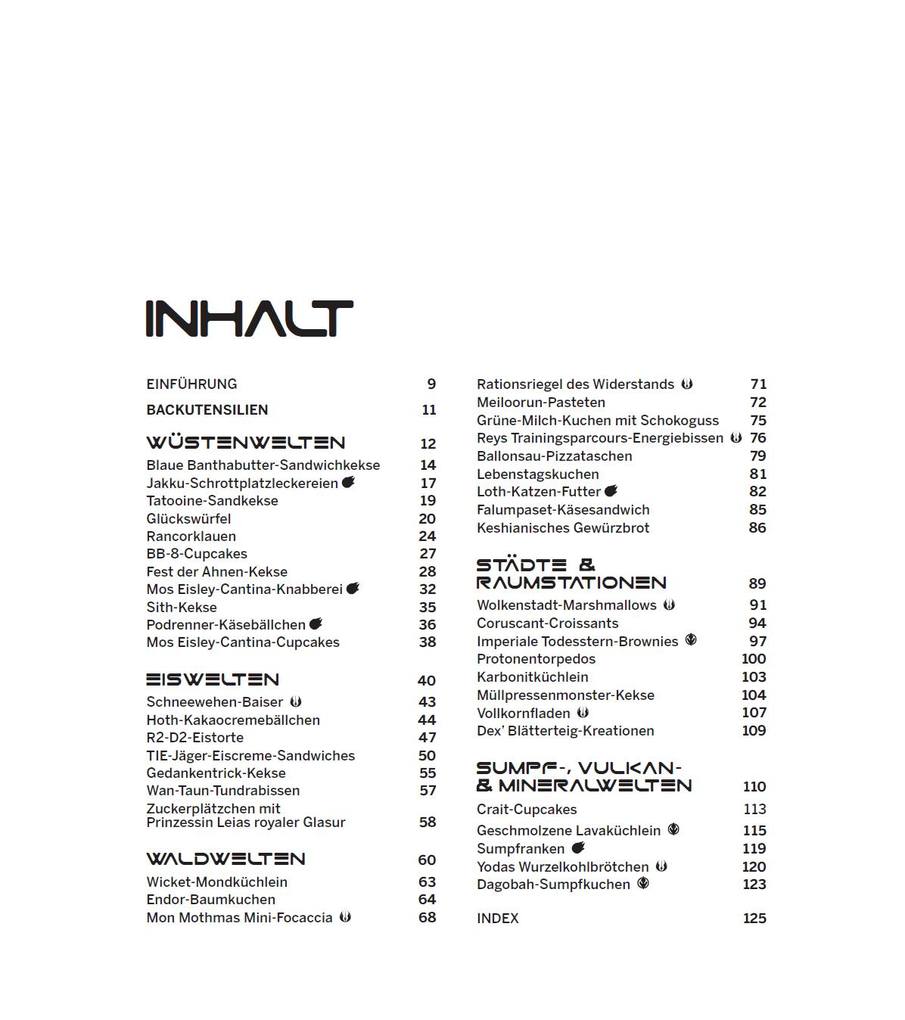 INHALT

EINFÜHRUNG 9

BACKUTENSILIEN 11

WÜSTENWELTEN 12
Blaue Banthabutter-Sandwichkekse 14
Jakku-Schrottplatzleckereien 17
Tatooine-Sandkekse 19
Glückswürfel 20
Rancorklauen 24
BB-8-Cupcakes 27
Fest der Ahnen-Kekse 28
Mos Eisley-Cantina-Knabberei 32
Sith-Kekse 35
Podrenner-Käsebällchen 36
Mos Eisley-Cantina-Cupcakes 38

EISWELTEN 40
Schneewehen-Baiser 43
Hoth-Kakaocremebällchen 44
R2-D2-Eistorte 47
TIE-Jäger-Eiscreme-Sandwiches 50
Gedankentrick-Kekse 55
Wan-Taun-Tundrabissen 57
Zuckerplätzchen mit Prinzessin Leias royaler Glasur 58

WALDWELTEN 60
Wicket-Mondküchlein 63
Endor-Baumkuchen 64
Mon Mothmas Mini-Focaccia 68

Rationsriegel des Widerstands 71
Meiloorun-Pasteten 72
Grüne-Milch-Kuchen mit Schokoguss 75
Reys Trainingsparcours-Energiebissen 76
Ballonsau-Pizzataschen 79
Lebenstagskuchen 81
Loth-Katzen-Futter 82
Falumpaset-Käsesandwich 85
Keshianisches Gewürzbrot 86

STÄDTE & RAUMSTATIONEN 89
Wolkenstadt-Marshmallows 91
Coruscant-Croissants 94
Imperiale Todesstern-Brownies 97
Protonentorpedos 100
Karbonitküchlein 103
Müllpressenmonster-Kekse 104
Vollkornfladen 107
Dex' Blätterteig-Kreationen 109

SUMPF-, VULKAN- & MINERALWELTEN 110
Crait-Cupcakes 113
Geschmolzene Lavaküchlein 115
Sumpfranken 119
Yodas Wurzelkohlbrötchen 120
Dagobah-Sumpfkuchen 123

INDEX 125